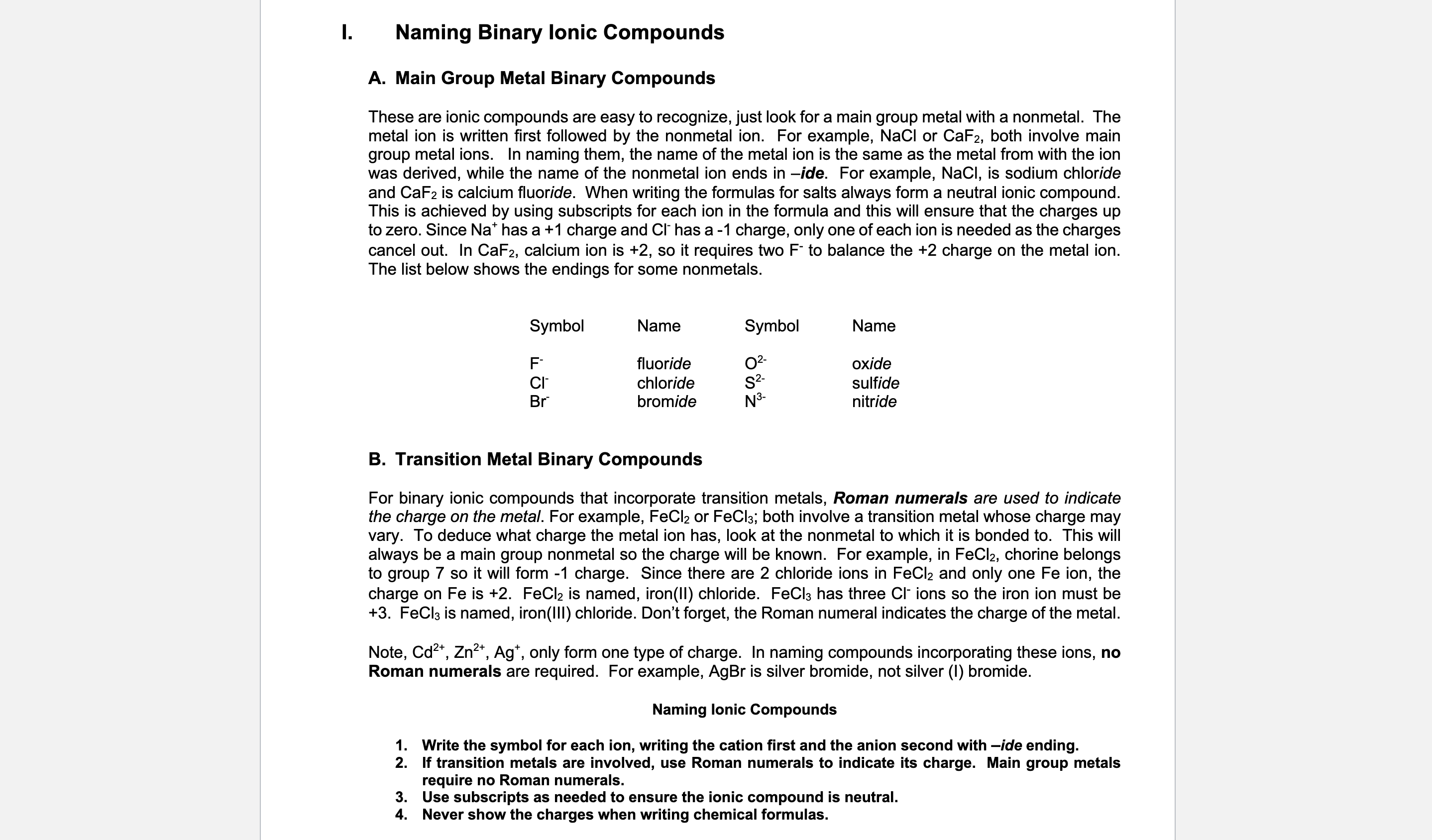 I. Naming Binary Ionic Compounds

A. Main Group Metal Binary Compounds

These are ionic compounds are easy to recognize, just look for a main group metal with a nonmetal. The metal ion is written first followed by the nonmetal ion. For example, NaCl or $CaF_2$, both involve main group metal ions. In naming them, the name of the metal ion is the same as the metal from with the ion was derived, while the name of the nonmetal ion ends in –ide. For example, NaCl, is sodium chloride and $CaF_2$ is calcium fluoride. When writing the formulas for salts always form a neutral ionic compound. This is achieved by using subscripts for each ion in the formula and this will ensure that the charges up to zero. Since $Na^+$ has a +1 charge and $Cl^-$ has a -1 charge, only one of each ion is needed as the charges cancel out. In $CaF_2$, calcium ion is +2, so it requires two $F^-$ to balance the +2 charge on the metal ion. The list below shows the endings for some nonmetals.

| Symbol | Name | Symbol | Name |
|---|---|---|---|
| $F^-$ | fluoride | $O^{2-}$ | oxide |
| $Cl^-$ | chloride | $S^{2-}$ | sulfide |
| $Br^-$ | bromide | $N^{3-}$ | nitride |

B. Transition Metal Binary Compounds

For binary ionic compounds that incorporate transition metals, Roman numerals are used to indicate the charge on the metal. For example, $FeCl_2$ or $FeCl_3$; both involve a transition metal whose charge may vary. To deduce what charge the metal ion has, look at the nonmetal to which it is bonded to. This will always be a main group nonmetal so the charge will be known. For example, in $FeCl_2$, chorine belongs to group 7 so it will form -1 charge. Since there are 2 chloride ions in $FeCl_2$ and only one Fe ion, the charge on Fe is +2. $FeCl_2$ is named, iron(II) chloride. $FeCl_3$ has three $Cl^-$ ions so the iron ion must be +3. $FeCl_3$ is named, iron(III) chloride. Don't forget, the Roman numeral indicates the charge of the metal.

Note, $Cd^{2+}$, $Zn^{2+}$, $Ag^+$, only form one type of charge. In naming compounds incorporating these ions, no Roman numerals are required. For example, AgBr is silver bromide, not silver (I) bromide.

Naming Ionic Compounds

1. Write the symbol for each ion, writing the cation first and the anion second with –ide ending.
2. If transition metals are involved, use Roman numerals to indicate its charge. Main group metals require no Roman numerals.
3. Use subscripts as needed to ensure the ionic compound is neutral.
4. Never show the charges when writing chemical formulas.